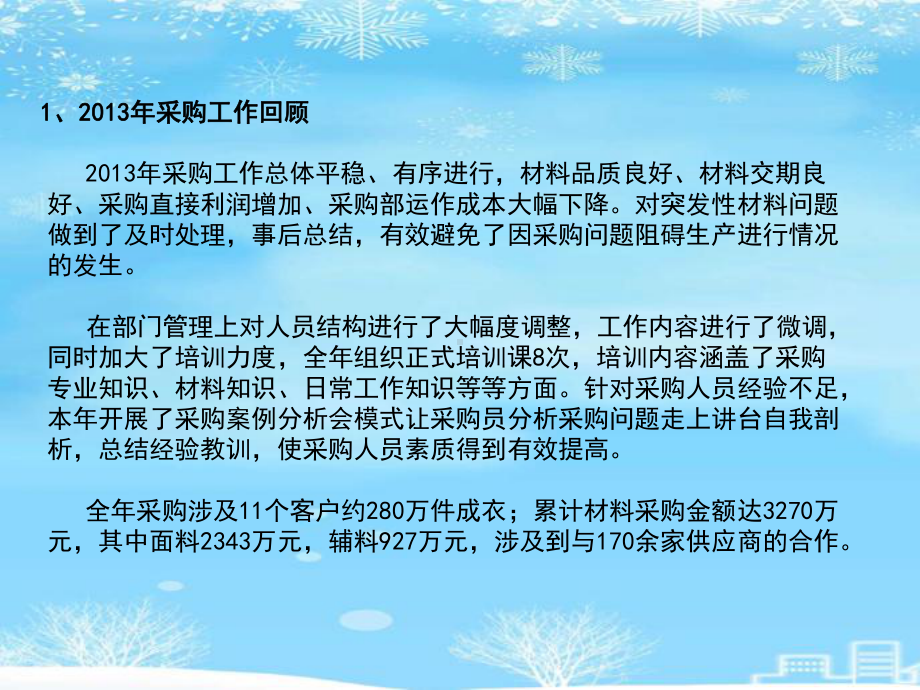 1、2013年采购工作回顾

2013年采购工作总体平稳、有序进行，材料品质良好、材料交期良好、采购直接利润增加、采购部运作成本大幅下降。对突发性材料问题做到了及时处理，事后总结，有效避免了因采购问题阻碍生产进行情况的发生。

在部门管理上对人员结构进行了大幅度调整，工作内容进行了微调，同时加大了培训力度，全年组织正式培训课8次，培训内容涵盖了采购专业知识、材料知识、日常工作知识等等方面。针对采购人员经验不足，本年开展了采购案例分析会模式让采购员分析采购问题走上讲台自我剖析，总结经验教训，使采购人员素质得到有效提高。

全年采购涉及11个客户约280万件成衣；累计材料采购金额达3270万元，其中面料2343万元，辅料927万元，涉及到与170余家供应商的合作。